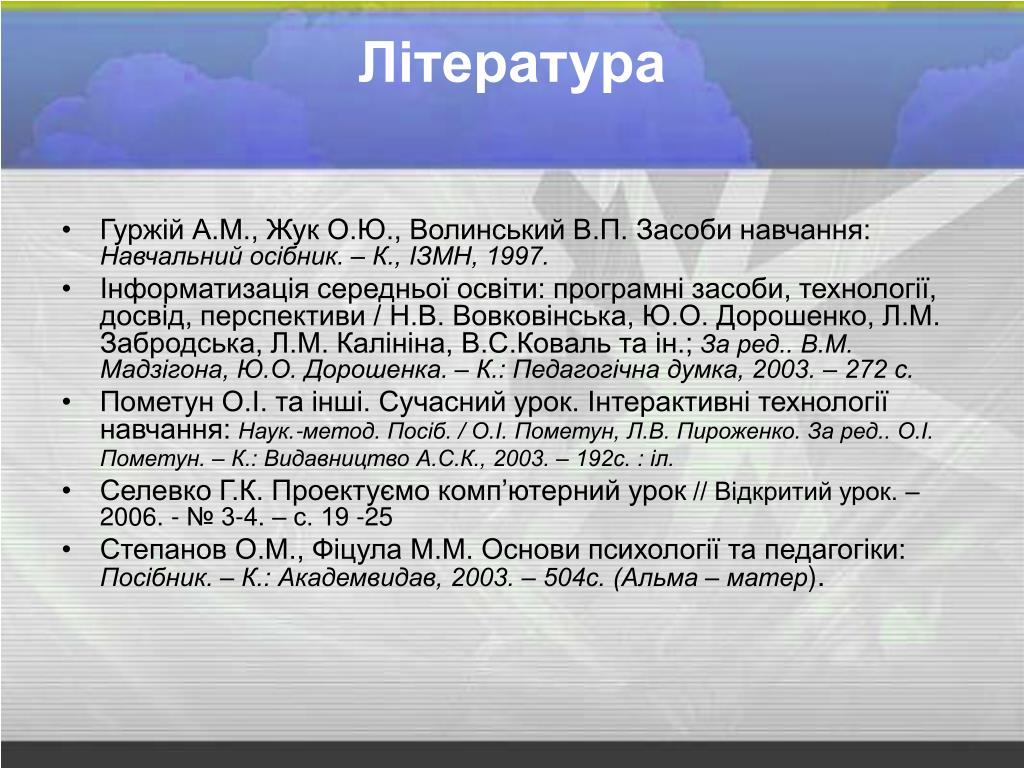 Література

• Гуржій А.М., Жук О.Ю., Волинський В.П. Засоби навчання: Навчальний осібник. – К., ІЗМН, 1997.
• Інформатизація середньої освіти: програмні засоби, технології, досвід, перспективи / Н.В. Вовковінська, Ю.О. Дорошенко, Л.М. Забродська, Л.М. Калініна, В.С.Коваль та ін.; За ред.. В.М. Мадзігона, Ю.О. Дорошенка. – К.: Педагогічна думка, 2003. – 272 с.
• Пометун О.І. та інші. Сучасний урок. Інтерактивні технології навчання: Наук.-метод. Посіб. / О.І. Пометун, Л.В. Пироженко. За ред.. О.І. Пометун. – К.: Видавництво А.С.К., 2003. – 192с. : іл.
• Селевко Г.К. Проектуємо комп'ютерний урок // Відкритий урок. – 2006. - № 3-4. – с. 19 -25
• Степанов О.М., Фіцула М.М. Основи психології та педагогіки: Посібник. – К.: Академвидав, 2003. – 504с. (Альма – матер).